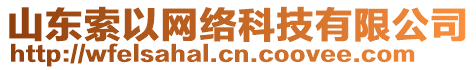 山东索以网络科技有限公司
http://wfelsahal.cn.coovee.com